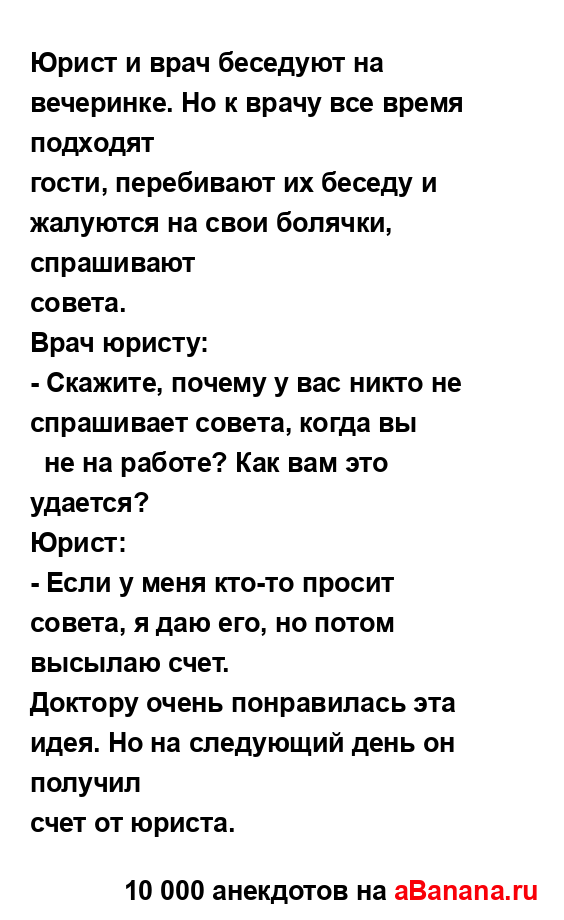 Юрист и врач беседуют на вечеринке. Но к врачу все время подходят гости, перебивают их беседу и жалуются на свои болячки, спрашивают совета.
Врач юристу:
- Скажите, почему у вас никто не спрашивает совета, когда вы не на работе? Как вам это удается?
Юрист:
- Если у меня кто-то просит совета, я даю его, но потом высылаю счет.
Доктору очень понравилась эта идея. Но на следующий день он получил счет от юриста.

10 000 анекдотов на aBanana.ru